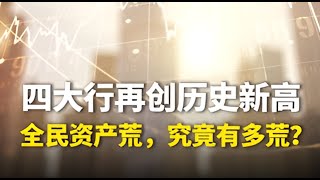 四大行再创历史新高
全民资产荒，究竟有多荒？